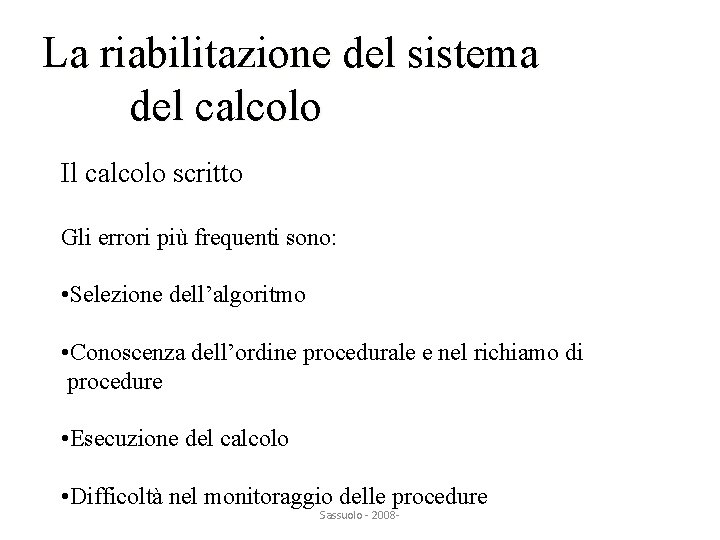 La riabilitazione del sistema del calcolo

Il calcolo scritto

Gli errori più frequenti sono:

•Selezione dell’algoritmo

•Conoscenza dell’ordine procedurale e nel richiamo di procedure

•Esecuzione del calcolo

•Difficoltà nel monitoraggio delle procedure

Sassuolo - 2008-